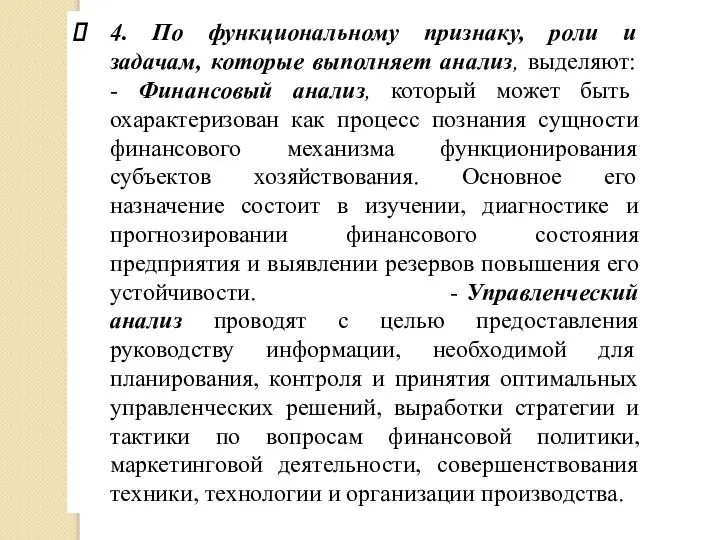 4. По функциональному признаку, роли и задачам, которые выполняет анализ, выделяют: - Финансовый анализ, который может быть охарактеризован как процесс познания сущности финансового механизма функционирования субъектов хозяйствования. Основное его назначение состоит в изучении, диагностике и прогнозировании финансового состояния предприятия и выявлении резервов повышения его устойчивости. - Управленческий анализ проводят с целью предоставления руководству информации, необходимой для планирования, контроля и принятия оптимальных управленческих решений, выработки стратегии и тактики по вопросам финансовой политики, маркетинговой деятельности, совершенствования техники, технологии и организации производства.